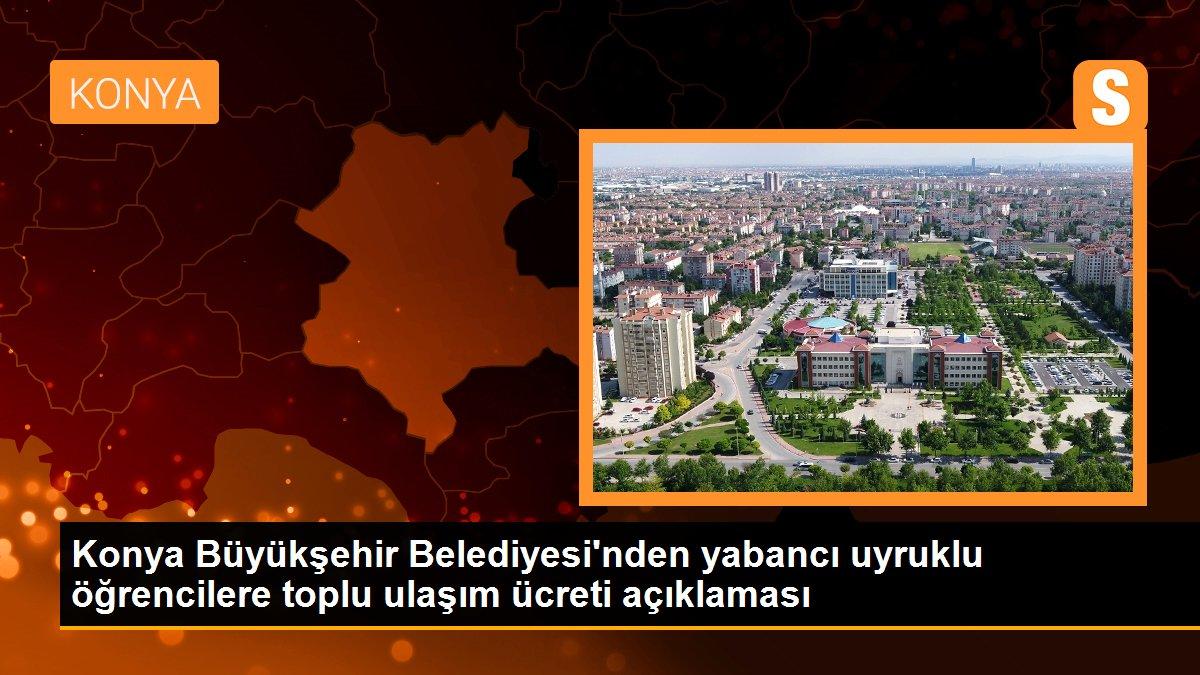 KONYA

S

Konya Büyükşehir Belediyesi'nden yabancı uyruklu öğrencilere toplu ulaşım ücreti açıklaması